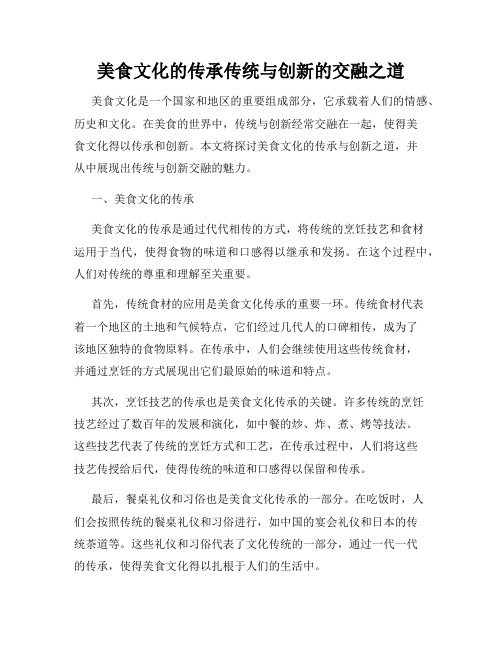 美食文化的传承传统与创新的交融之道

美食文化是一个国家和地区的重要组成部分，它承载着人们的情感、历史和文化。在美食的世界中，传统与创新经常交融在一起，使得美食文化得以传承和创新。本文将探讨美食文化的传承与创新之道，并从中展现出传统与创新交融的魅力。

一、美食文化的传承

美食文化的传承是通过代代相传的方式，将传统的烹饪技艺和食材运用于当代，使得食物的味道和口感得以继承和发扬。在这个过程中，人们对传统的尊重和理解至关重要。

首先，传统食材的应用是美食文化传承的重要一环。传统食材代表着一个地区的土地和气候特点，它们经过几代人的口碑相传，成为了该地区独特的食物原料。在传承中，人们会继续使用这些传统食材，并通过烹饪的方式展现出它们最原始的味道和特点。

其次，烹饪技艺的传承也是美食文化传承的关键。许多传统的烹饪技艺经过了数百年的发展和演化，如中餐的炒、炸、煮、烤等技法。这些技艺代表了传统的烹饪方式和工艺，在传承过程中，人们将这些技艺传授给后代，使得传统的味道和口感得以保留和传承。

最后，餐桌礼仪和习俗也是美食文化传承的一部分。在吃饭时，人们会按照传统的餐桌礼仪和习俗进行，如中国的宴会礼仪和日本的传统茶道等。这些礼仪和习俗代表了文化传统的一部分，通过一代一代的传承，使得美食文化得以扎根于人们的生活中。